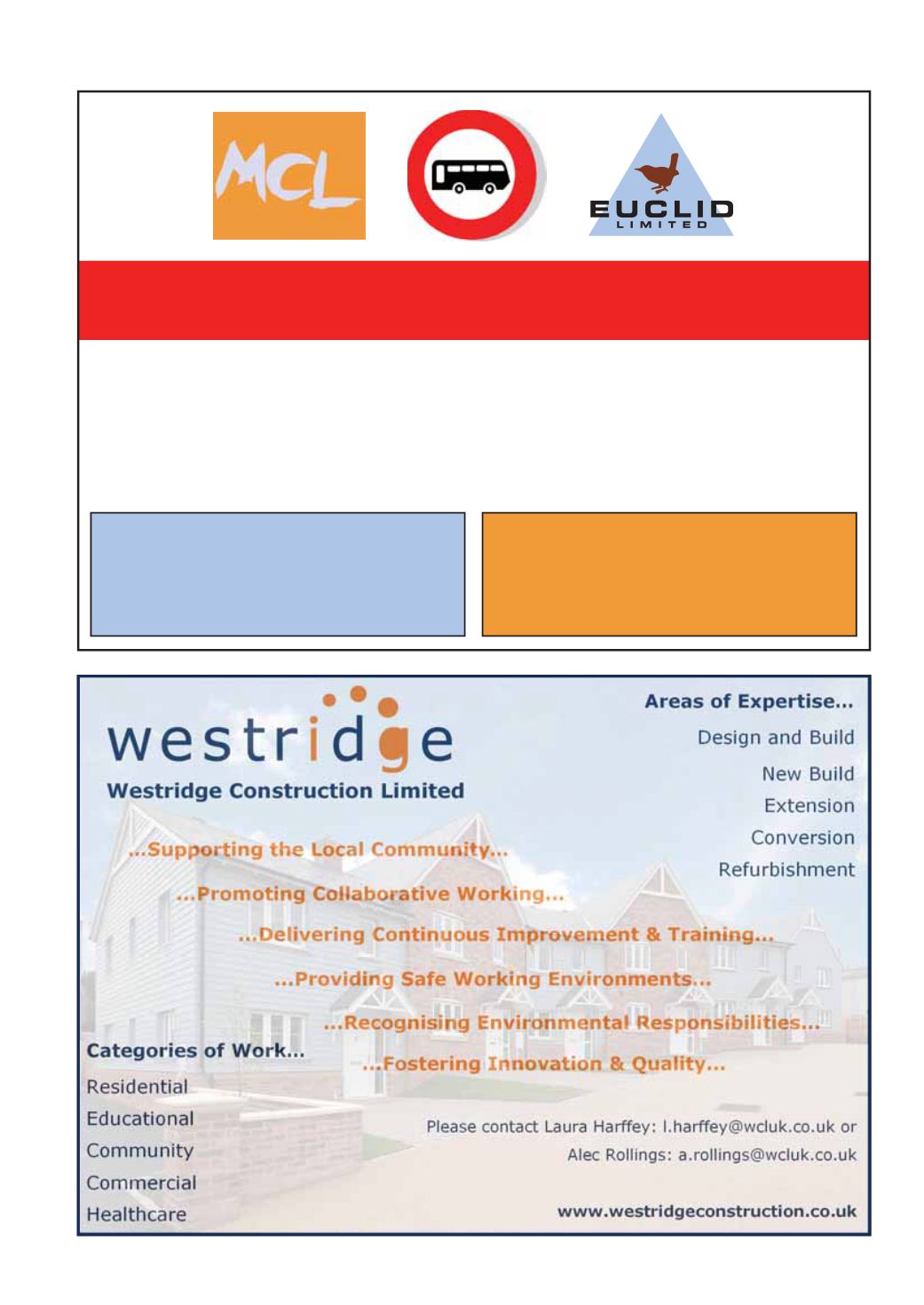 MCL

EUCLID
LIMITED

westridge

Westridge Construction Limited

Areas of Expertise...

Design and Build

New Build

Extension

Conversion

Refurbishment

...Supporting the Local Community...

...Promoting Collaborative Working...

...Delivering Continuous Improvement & Training...

...Providing Safe Working Environments...

...Recognising Environmental Responsibilities...

...Fostering Innovation & Quality...

Categories of Work...

Residential

Educational

Community

Commercial

Healthcare

Please contact Laura Harffey: l.harffey@wcluk.co.uk or Alec Rollings: a.rollings@wcluk.co.uk

www.westridgeconstruction.co.uk